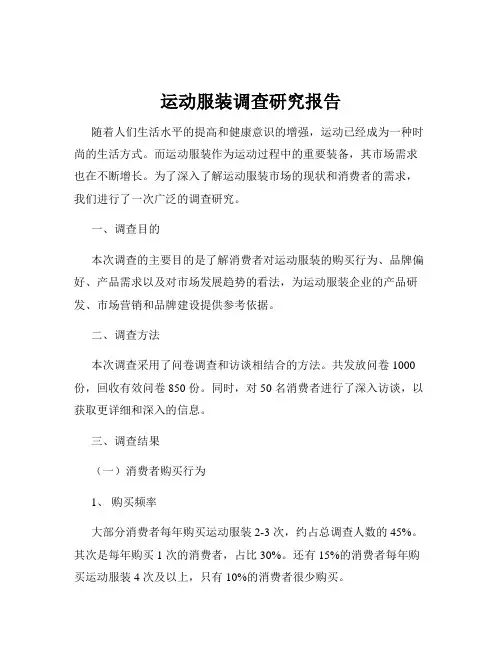 运动服装调查研究报告

随着人们生活水平的提高和健康意识的增强，运动已经成为一种时尚的生活方式。而运动服装作为运动过程中的重要装备，其市场需求也在不断增长。为了深入了解运动服装市场的现状和消费者的需求，我们进行了一次广泛的调查研究。

一、调查目的

本次调查的主要目的是了解消费者对运动服装的购买行为、品牌偏好、产品需求以及对市场发展趋势的看法，为运动服装企业的产品研发、市场营销和品牌建设提供参考依据。

二、调查方法

本次调查采用了问卷调查和访谈相结合的方法。共发放问卷 1000 份，回收有效问卷 850 份。同时，对 50 名消费者进行了深入访谈，以获取更详细和深入的信息。

三、调查结果

（一）消费者购买行为

1、购买频率

大部分消费者每年购买运动服装 2-3 次，约占总调查人数的 45%。其次是每年购买 1 次的消费者，占比 30%。还有 15%的消费者每年购买运动服装 4 次及以上，只有 10%的消费者很少购买。